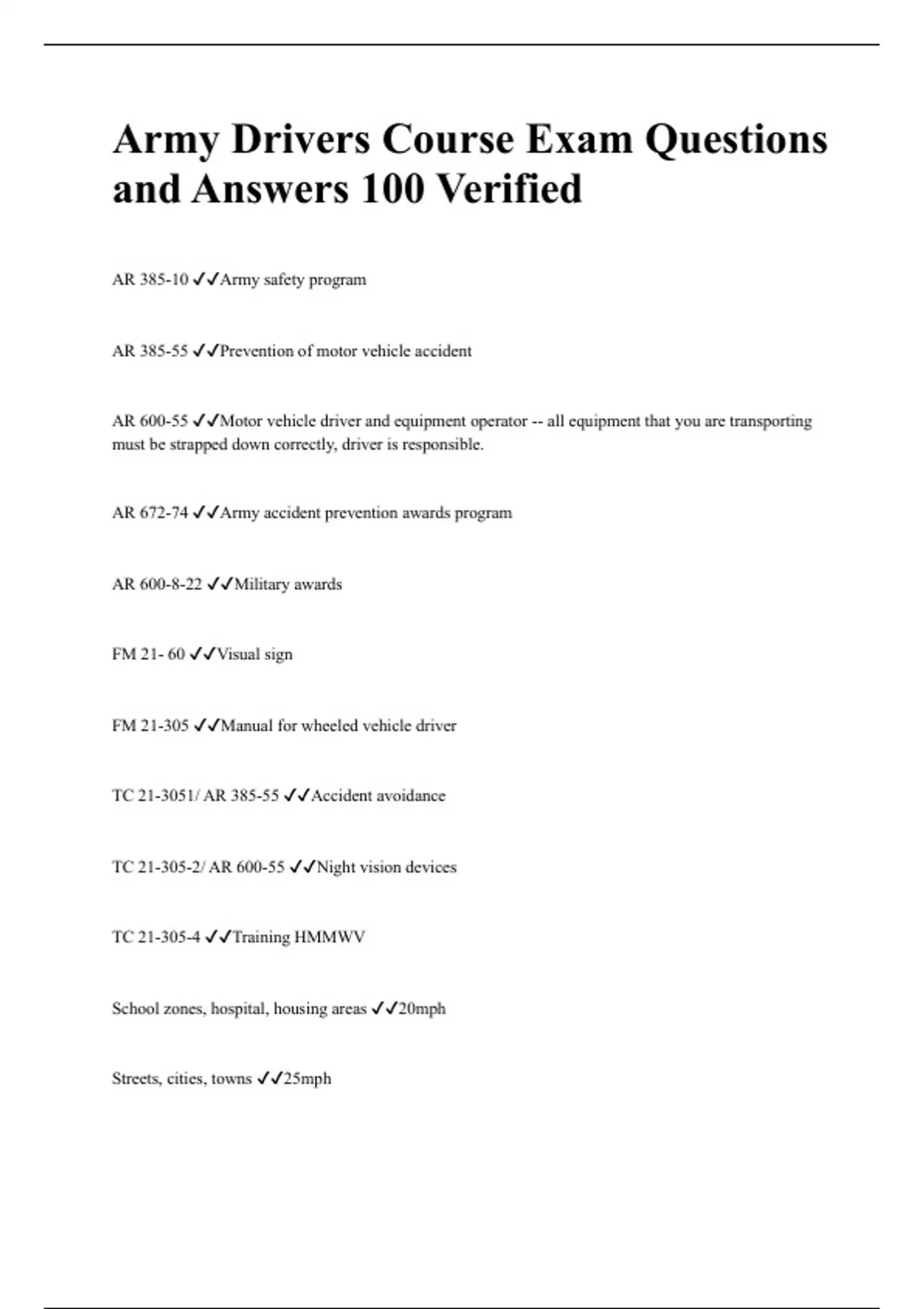 Army Drivers Course Exam Questions and Answers 100 Verified

AR 385-10 ✓✓Army safety program

AR 385-55 ✓✓Prevention of motor vehicle accident

AR 600-55 ✓✓Motor vehicle driver and equipment operator -- all equipment that you are transporting must be strapped down correctly, driver is responsible.

AR 672-74 ✓✓Army accident prevention awards program

AR 600-8-22 ✓✓Military awards

FM 21- 60 ✓✓Visual sign

FM 21-305 ✓✓Manual for wheeled vehicle driver

TC 21-3051/ AR 385-55 ✓✓Accident avoidance

TC 21-305-2/ AR 600-55 ✓✓Night vision devices

TC 21-305-4 ✓✓Training HMMWV

School zones, hospital, housing areas ✓✓20mph

Streets, cities, towns ✓✓25mph